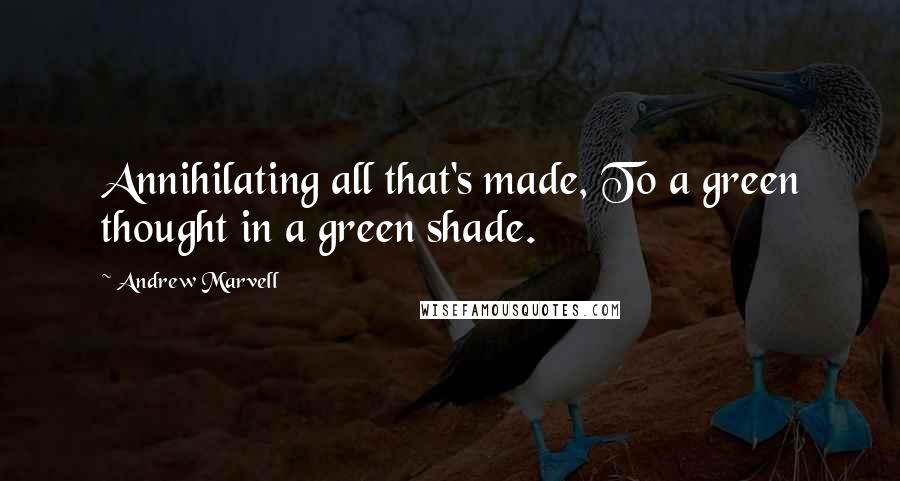 Annihilating all that's made, To a green thought in a green shade.

~ Andrew Marvell

WISEFAMOUSQUOTES.COM